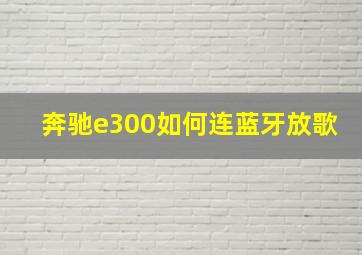 奔驰e300如何连蓝牙放歌